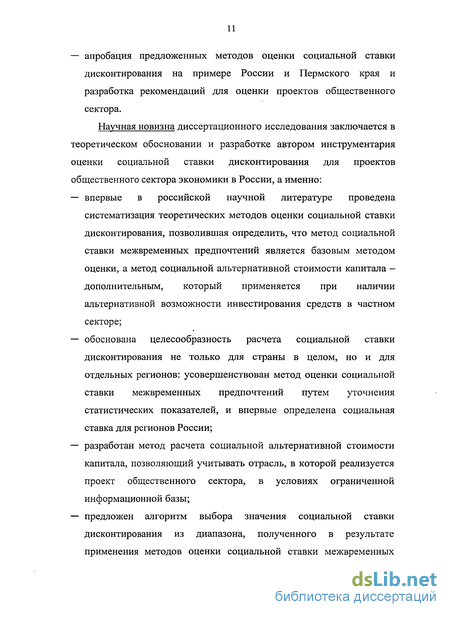 11

— апробация предложенных методов оценки социальной ставки дисконтирования на примере России и Пермского края и разработка рекомендаций для оценки проектов общественного сектора.

Научная новизна диссертационного исследования заключается в теоретическом обосновании и разработке автором инструментария оценки социальной ставки дисконтирования для проектов общественного сектора экономики в России, а именно:

— впервые в российской научной литературе проведена систематизация теоретических методов оценки социальной ставки дисконтирования, позволившая определить, что метод социальной ставки межвременных предпочтений является базовым методом оценки, а метод социальной альтернативной стоимости капитала – дополнительным, который применяется при наличии альтернативной возможности инвестирования средств в частном секторе;

— обоснована целесообразность расчета социальной ставки дисконтирования не только для страны в целом, но и для отдельных регионов: усовершенствован метод оценки социальной ставки межвременных предпочтений путем уточнения статистических показателей, и впервые определена социальная ставка для регионов России;

— разработан метод расчета социальной альтернативной стоимости капитала, позволяющий учитывать отрасль, в которой реализуется проект общественного сектора, в условиях ограниченной информационной базы;

— предложен алгоритм выбора значения социальной ставки дисконтирования из диапазона, полученного в результате применения методов оценки социальной ставки межвременных

dsLib.net
библиотека диссертаций